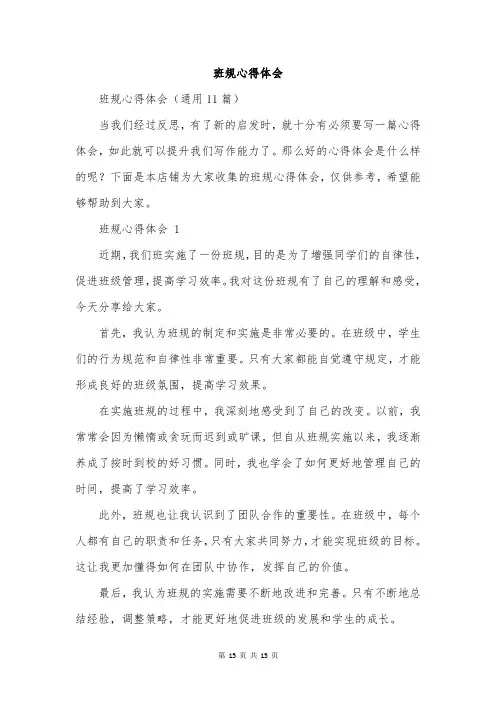 班规心得体会

班规心得体会（通用11篇）

当我们经过反思，有了新的启发时，就十分有必须要写一篇心得体会，如此就可以提升我们写作能力了。那么好的心得体会是什么样的呢？下面是本店铺为大家收集的班规心得体会，仅供参考，希望能够帮助到大家。

班规心得体会 1

近期，我们班实施了一份班规，目的是为了增强同学们的自律性，促进班级管理，提高学习效率。我对这份班规有了自己的理解和感受，今天分享给大家。

首先，我认为班规的制定和实施是非常必要的。在班级中，学生们的行为规范和自律性非常重要。只有大家都能自觉遵守规定，才能形成良好的班级氛围，提高学习效果。

在实施班规的过程中，我深刻地感受到了自己的改变。以前，我常常会因为懒惰或贪玩而迟到或旷课，但自从班规实施以来，我逐渐养成了按时到校的好习惯。同时，我也学会了如何更好地管理自己的时间，提高了学习效率。

此外，班规也让我认识到了团队合作的重要性。在班级中，每个人都有自己的职责和任务，只有大家共同努力，才能实现班级的目标。这让我更加懂得如何在团队中协作，发挥自己的价值。

最后，我认为班规的实施需要不断地改进和完善。只有不断地总结经验，调整策略，才能更好地促进班级的发展和学生的成长。

第 15 页 共 15 页